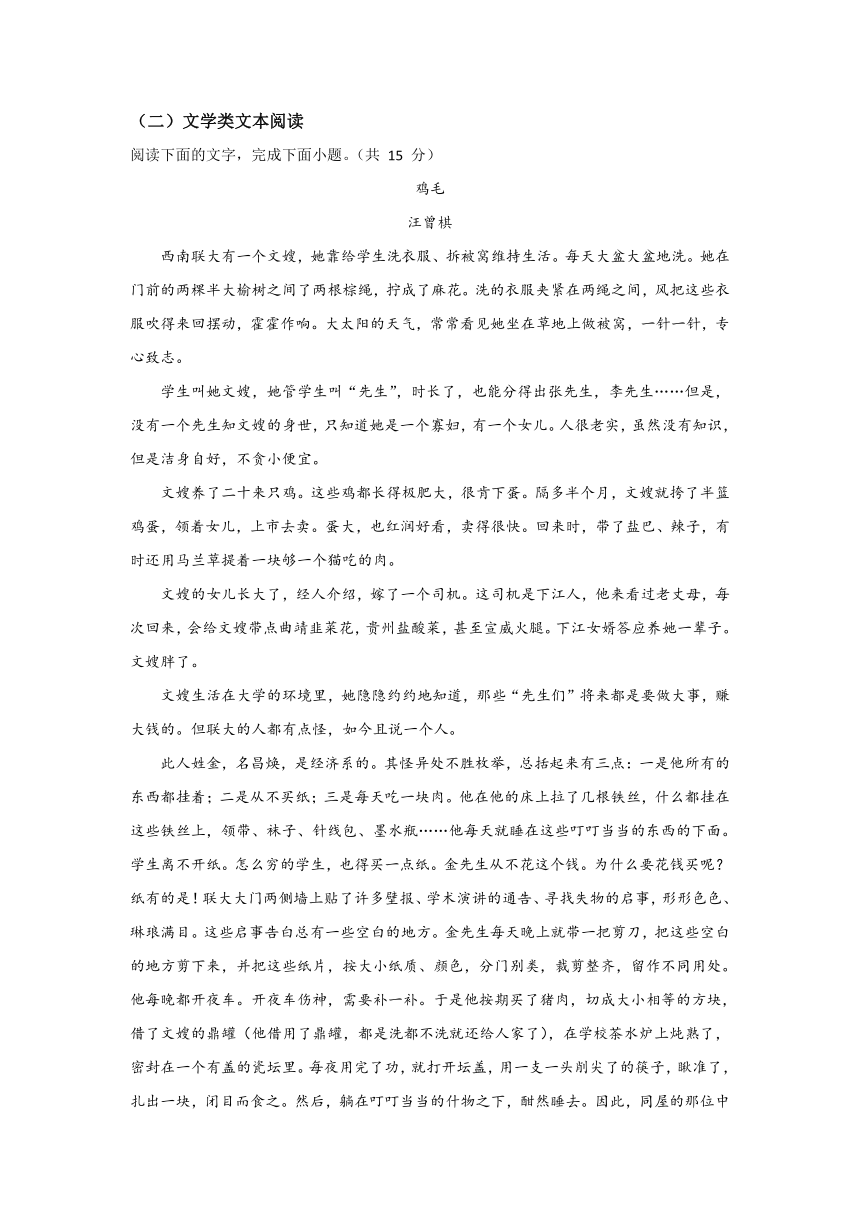 （二）文学类文本阅读

阅读下面的文字，完成下面小题。（共 15 分）

鸡毛

汪曾祺

西南联大有一个文嫂，她靠给学生洗衣服、拆被窝维持生活。每天大盆大盆地洗。她在门前的两棵半大榆树之间了两根棕绳，拧成了麻花。洗的衣服夹紧在两绳之间，风把这些衣服吹得来回摆动，霍霍作响。大太阳的天气，常常看见她坐在草地上做被窝，一针一针，专心致志。

学生叫她文嫂，她管学生叫“先生”，时长了，也能分得出张先生，李先生……但是，没有一个先生知文嫂的身世，只知道她是一个寡妇，有一个女儿。人很老实，虽然没有知识，但是洁身自好，不贪小便宜。

文嫂养了二十来只鸡。这些鸡都长得极肥大，很肯下蛋。隔多半个月，文嫂就挎了半篮鸡蛋，领着女儿，上市去卖。蛋大，也红润好看，卖得很快。回来时，带了盐巴、辣子，有时还用马兰草提着一块够一个猫吃的肉。

文嫂的女儿长大了，经人介绍，嫁了一个司机。这司机是下江人，他来看过老丈母，每次回来，会给文嫂带点曲靖韭菜花，贵州盐酸菜，甚至宣威火腿。下江女婿答应养她一辈子。文嫂胖了。

文嫂生活在大学的环境里，她隐隐约约地知道，那些“先生们”将来都是要做大事，赚大钱的。但联大的人都有点怪，如今且说一个人。

此人姓金，名昌焕，是经济系的。其怪异处不胜枚举，总括起来有三点：一是他所有的东西都挂着；二是从不买纸；三是每天吃一块肉。他在他的床上拉了几根铁丝，什么都挂在这些铁丝上，领带、袜子、针线包、墨水瓶……他每天就睡在这些叮叮当当的东西的下面。学生离不开纸。怎么穷的学生，也得买一点纸。金先生从不花这个钱。为什么要花钱买呢？纸有的是！联大大门两侧墙上贴了许多壁报、学术演讲的通告、寻找失物的启事，形形色色、琳琅满目。这些启事告白总有一些空白的地方。金先生每天晚上就带一把剪刀，把这些空白的地方剪下来，并把这些纸片，按大小纸质、颜色，分门别类，裁剪整齐，留作不同用处。他每晚都开夜车。开夜车伤神，需要补一补。于是他按期买了猪肉，切成大小相等的方块，借了文嫂的鼎罐（他借用了鼎罐，都是洗都不洗就还给人家了），在学校茶水炉上炖熟了，密封在一个有盖的瓷坛里。每夜用完了功，就打开坛盖，用一支一头削尖了的筷子，瞅准了，扎出一块，闭目而食之。然后，躺在叮叮当当的什物之下，酣然睡去。因此，同屋的那位中